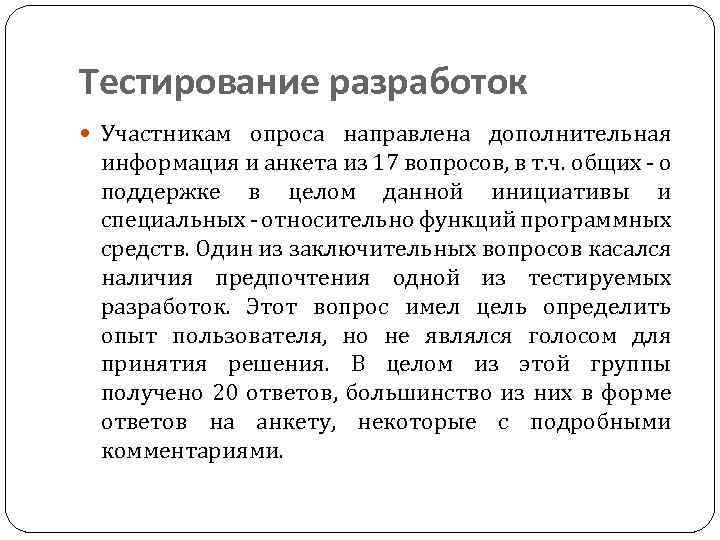 Тестирование разработок

Участникам опроса направлена дополнительная информация и анкета из 17 вопросов, в т.ч. общих - о поддержке в целом данной инициативы и специальных - относительно функций программных средств. Один из заключительных вопросов касался наличия предпочтения одной из тестируемых разработок. Этот вопрос имел цель определить опыт пользователя, но не являлся голосом для принятия решения. В целом из этой группы получено 20 ответов, большинство из них в форме ответов на анкету, некоторые с подробными комментариями.